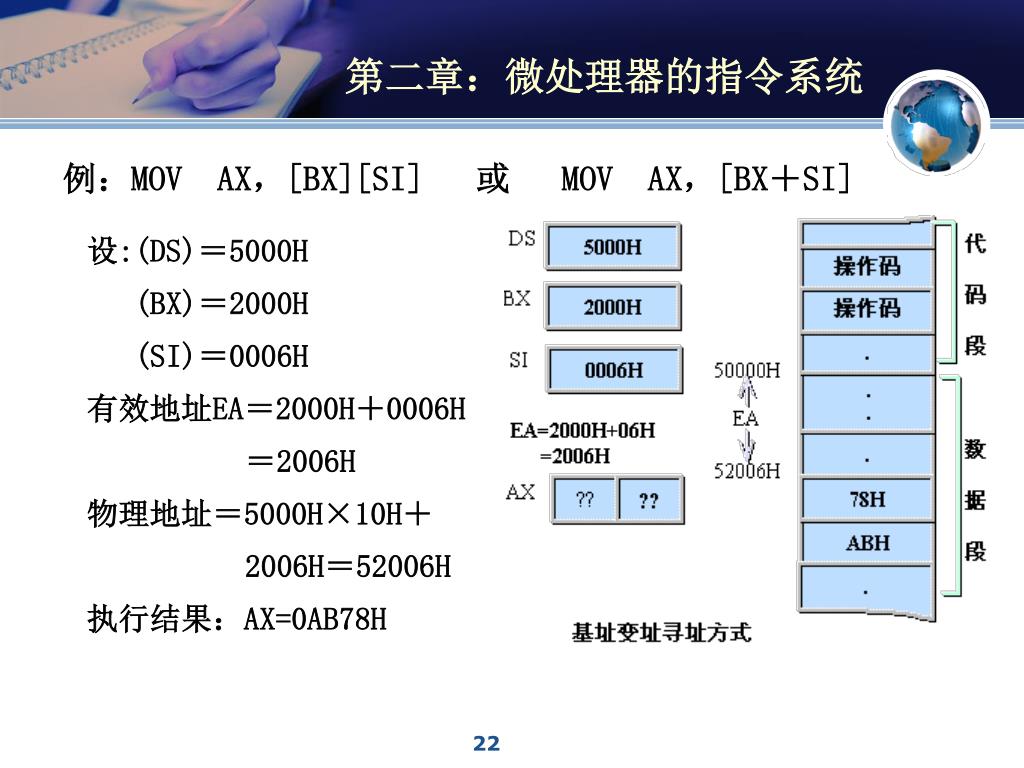 第二章：微处理器的指令系统

例：MOV AX，[BX][SI] 或 MOV AX，[BX＋SI]

设:(DS)＝5000H
(BX)＝2000H
(SI)＝0006H
有效地址EA＝2000H＋0006H
＝2006H
物理地址＝5000H×10H＋
2006H＝52006H
执行结果：AX=0AB78H

DS 5000H
BX 2000H
SI 0006H
EA=2000H+06H
=2006H
AX ?? ??

50000H
EA
52006H

操作码
操作码
.
.
.
.
78H
ABH
.

代码段
数据段

基址变址寻址方式

22